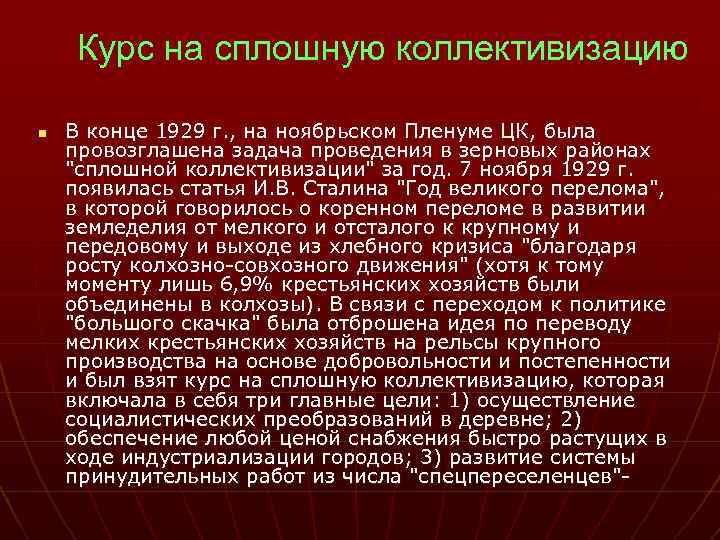 Курс на сплошную коллективизацию

В конце 1929 г., на ноябрьском Пленуме ЦК, была провозглашена задача проведения в зерновых районах "сплошной коллективизации" за год. 7 ноября 1929 г. появилась статья И.В. Сталина "Год великого перелома", в которой говорилось о коренном переломе в развитии земледелия от мелкого и отсталого к крупному и передовому и выходе из хлебного кризиса "благодаря росту колхозно-совхозного движения" (хотя к тому моменту лишь 6,9% крестьянских хозяйств были объединены в колхозы). В связи с переходом к политике "большого скачка" была отброшена идея по переводу мелких крестьянских хозяйств на рельсы крупного производства на основе добровольности и постепенности и был взят курс на сплошную коллективизацию, которая включала в себя три главные цели: 1) осуществление социалистических преобразований в деревне; 2) обеспечение любой ценой снабжения быстро растущих в ходе индустриализации городов; 3) развитие системы принудительных работ из числа "спецпереселенцев"-